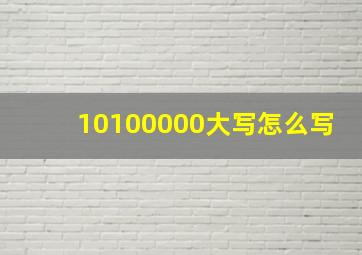 10100000大写怎么写